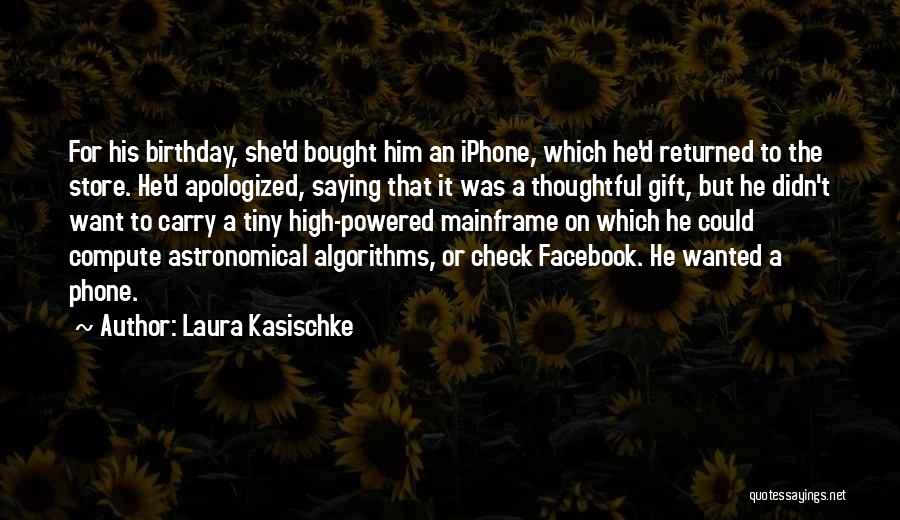 For his birthday, she'd bought him an iPhone, which he'd returned to the store. He'd apologized, saying that it was a thoughtful gift, but he didn't want to carry a tiny high-powered mainframe on which he could compute astronomical algorithms, or check Facebook. He wanted a phone.

~ Author: Laura Kasischke

quotessayings.net